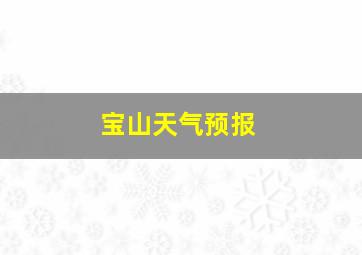 宝山天气预报